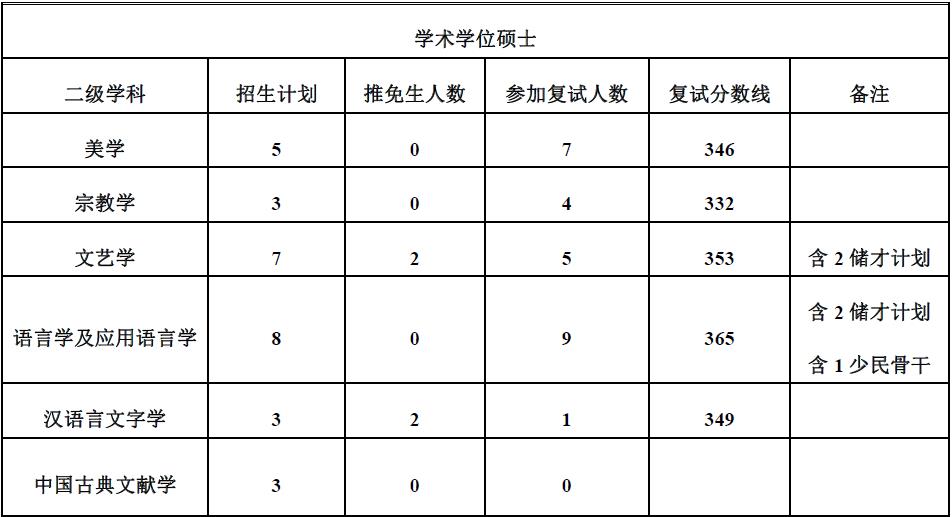 学术学位硕士

| 二级学科 | 招生计划 | 推免生人数 | 参加复试人数 | 复试分数线 | 备注 |
|---|---|---|---|---|---|
| 美学 | 5 | 0 | 7 | 346 | |
| 宗教学 | 3 | 0 | 4 | 332 | |
| 文艺学 | 7 | 2 | 5 | 353 | 含 2 储才计划 |
| 语言学及应用语言学 | 8 | 0 | 9 | 365 | 含 2 储才计划 含 1 少民骨干 |
| 汉语言文字学 | 3 | 2 | 1 | 349 | |
| 中国古典文献学 | 3 | 0 | 0 | | |